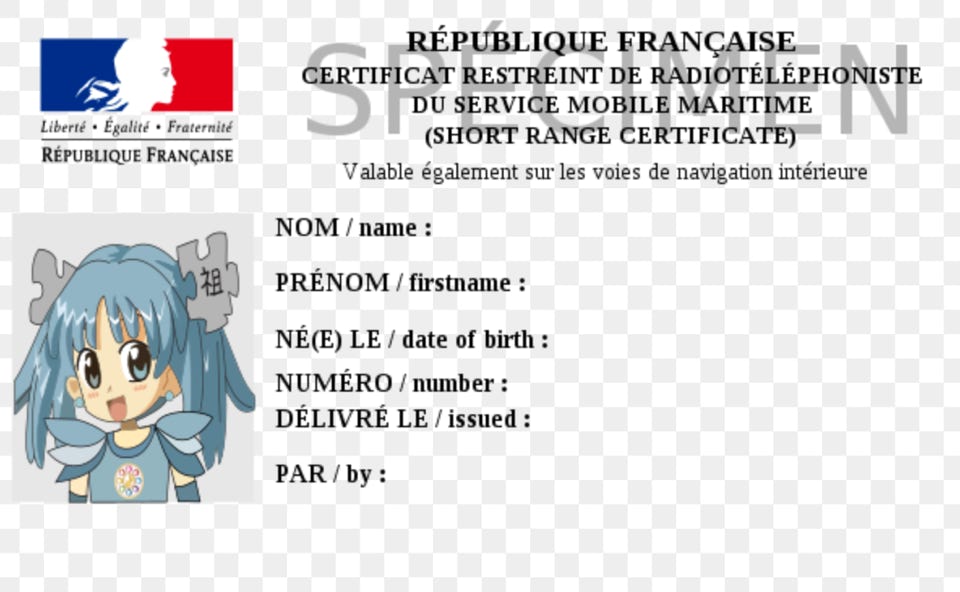 Liberté • Égalité • Fraternité
RÉPUBLIQUE FRANÇAISE

RÉPUBLIQUE FRANÇAISE
CERTIFICAT RESTREINT DE RADIOTÉLÉPHONISTE
DU SERVICE MOBILE MARITIME
(SHORT RANGE CERTIFICATE)

Valable également sur les voies de navigation intérieure

祖

NOM / name :

PRÉNOM / firstname :

NÉ(E) LE / date of birth :

NUMÉRO / number :
DÉLIVRÉ LE / issued :

PAR / by :

SPÉCIMEN